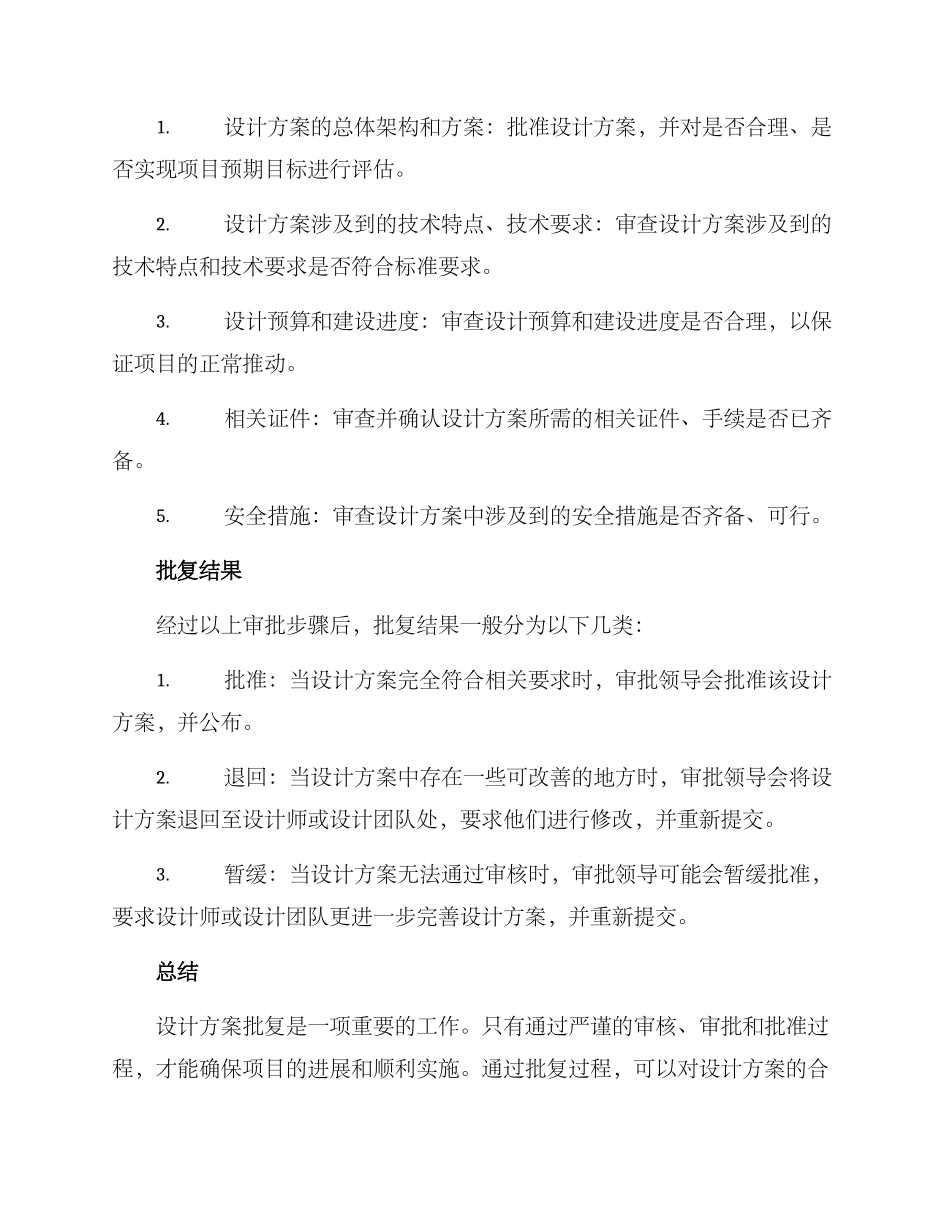 1. 设计方案的总体架构和方案：批准设计方案，并对是否合理、是否实现项目预期目标进行评估。

2. 设计方案涉及到的技术特点、技术要求：审查设计方案涉及到的技术特点和技术要求是否符合标准要求。

3. 设计预算和建设进度：审查设计预算和建设进度是否合理，以保证项目的正常推动。

4. 相关证件：审查并确认设计方案所需的相关证件、手续是否已齐备。

5. 安全措施：审查设计方案中涉及到的安全措施是否齐备、可行。

批复结果

经过以上审批步骤后，批复结果一般分为以下几类：

1. 批准：当设计方案完全符合相关要求时，审批领导会批准该设计方案，并公布。

2. 退回：当设计方案中存在一些可改善的地方时，审批领导会将设计方案退回至设计师或设计团队处，要求他们进行修改，并重新提交。

3. 暂缓：当设计方案无法通过审核时，审批领导可能会暂缓批准，要求设计师或设计团队更进一步完善设计方案，并重新提交。

总结

设计方案批复是一项重要的工作。只有通过严谨的审核、审批和批准过程，才能确保项目的进展和顺利实施。通过批复过程，可以对设计方案的合